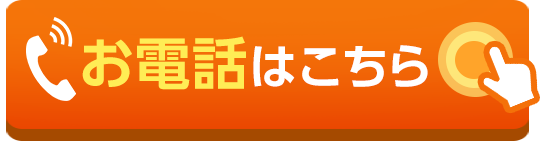 お電話はこちら